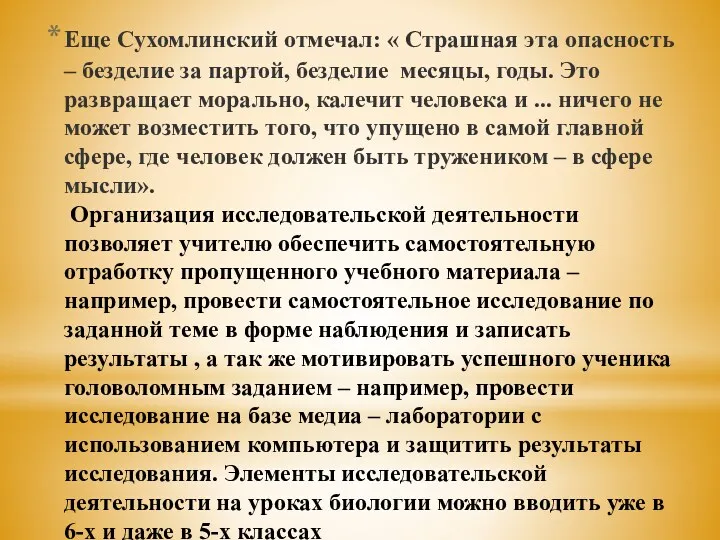 * Еще Сухомлинский отмечал: « Страшная эта опасность – безделие за партой, безделие месяцы, годы. Это развращает морально, калечит человека и ... ничего не может возместить того, что упущено в самой главной сфере, где человек должен быть тружеником – в сфере мысли».

Организация исследовательской деятельности позволяет учителю обеспечить самостоятельную отработку пропущенного учебного материала – например, провести самостоятельное исследование по заданной теме в форме наблюдения и записать результаты , а так же мотивировать успешного ученика головоломным заданием – например, провести исследование на базе медиа – лаборатории с использованием компьютера и защитить результаты исследования. Элементы исследовательской деятельности на уроках биологии можно вводить уже в 6-х и даже в 5-х классах